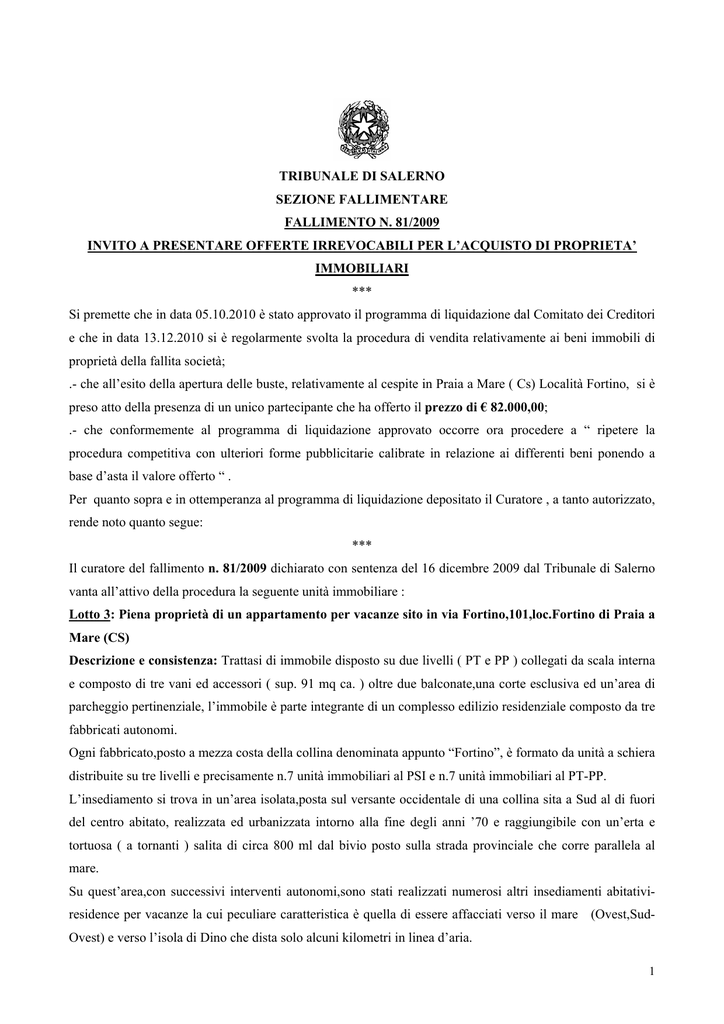 TRIBUNALE DI SALERNO
SEZIONE FALLIMENTARE
FALLIMENTO N. 81/2009
INVITO A PRESENTARE OFFERTE IRREVOCABILI PER L'ACQUISTO DI PROPRIETA' IMMOBILIARI
***

Si premette che in data 05.10.2010 è stato approvato il programma di liquidazione dal Comitato dei Creditori e che in data 13.12.2010 si è regolarmente svolta la procedura di vendita relativamente ai beni immobili di proprietà della fallita società;
.- che all'esito della apertura delle buste, relativamente al cespite in Praia a Mare ( Cs) Località Fortino, si è preso atto della presenza di un unico partecipante che ha offerto il prezzo di € 82.000,00;
.- che conformemente al programma di liquidazione approvato occorre ora procedere a " ripetere la procedura competitiva con ulteriori forme pubblicitarie calibrate in relazione ai differenti beni ponendo a base d'asta il valore offerto " .
Per quanto sopra e in ottemperanza al programma di liquidazione depositato il Curatore , a tanto autorizzato, rende noto quanto segue:
***

Il curatore del fallimento n. 81/2009 dichiarato con sentenza del 16 dicembre 2009 dal Tribunale di Salerno vanta all'attivo della procedura la seguente unità immobiliare :
Lotto 3: Piena proprietà di un appartamento per vacanze sito in via Fortino,101,loc.Fortino di Praia a Mare (CS)
Descrizione e consistenza: Trattasi di immobile disposto su due livelli ( PT e PP ) collegati da scala interna e composto di tre vani ed accessori ( sup. 91 mq ca. ) oltre due balconate,una corte esclusiva ed un'area di parcheggio pertinenziale, l'immobile è parte integrante di un complesso edilizio residenziale composto da tre fabbricati autonomi.
Ogni fabbricato,posto a mezza costa della collina denominata appunto "Fortino", è formato da unità a schiera distribuite su tre livelli e precisamente n.7 unità immobiliari al PSI e n.7 unità immobiliari al PT-PP.
L'insediamento si trova in un'area isolata,posta sul versante occidentale di una collina sita a Sud al di fuori del centro abitato, realizzata ed urbanizzata intorno alla fine degli anni '70 e raggiungibile con un'erta e tortuosa ( a tornanti ) salita di circa 800 ml dal bivio posto sulla strada provinciale che corre parallela al mare.
Su quest'area,con successivi interventi autonomi,sono stati realizzati numerosi altri insediamenti abitativi-residence per vacanze la cui peculiare caratteristica è quella di essere affacciati verso il mare (Ovest,Sud-Ovest) e verso l'isola di Dino che dista solo alcuni kilometri in linea d'aria.

1